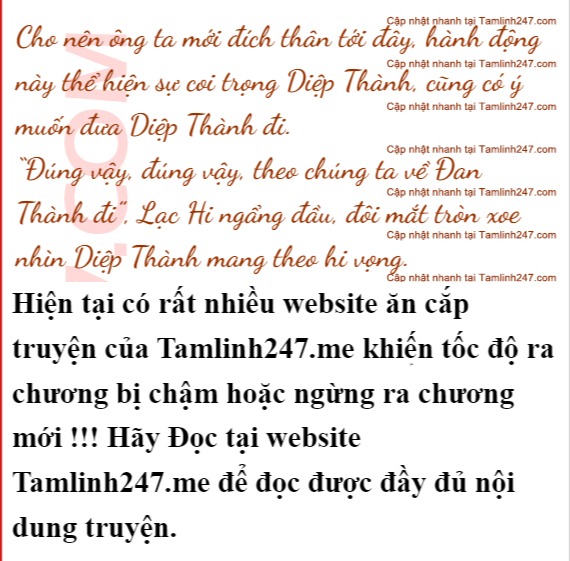 Cho nên ông ta mới đích thân tới đây, hành động này thể hiện sự coi trọng Diệp Thành, cũng có ý muốn đưa Diệp Thành đi.

"Đúng vậy, đúng vậy, theo chúng ta về Đan Thành đi", Lạc Hi ngẩng đầu, đôi mắt tròn xoe nhìn Diệp Thành mang theo hi vọng.

Hiện tại có rất nhiều website ăn cắp truyện của Tamlinh247.me khiến tốc độ ra chương bị chậm hoặc ngừng ra chương mới !!! Hãy Đọc tại website Tamlinh247.me để đọc được đầy đủ nội dung truyện.

Cập nhật nhanh tại Tamlinh247.com

.COM